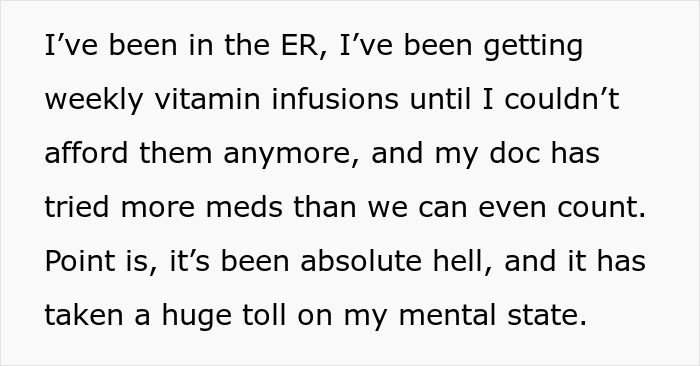 I’ve been in the ER, I’ve been getting weekly vitamin infusions until I couldn’t afford them anymore, and my doc has tried more meds than we can even count. Point is, it’s been absolute hell, and it has taken a huge toll on my mental state.